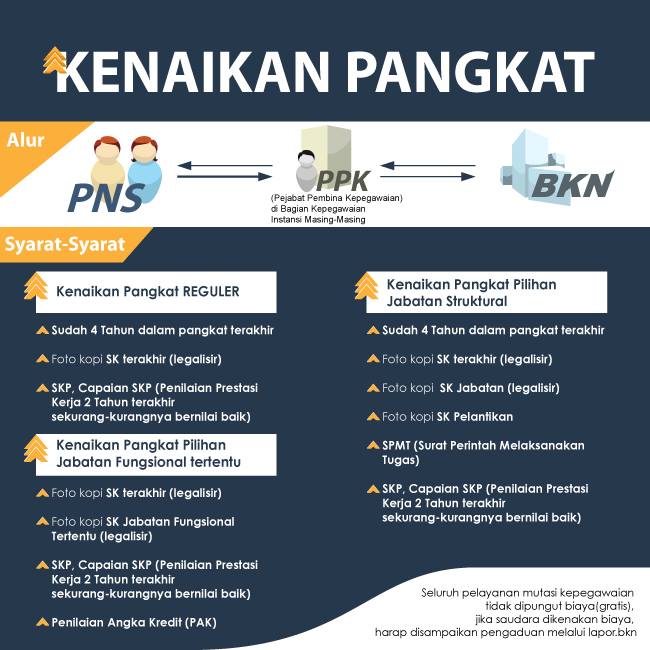 KENAIKAN PANGKAT

Alur

PNS

PPK
(Pejabat Pembina Kepegawaian) di Bagian Kepegawaian Instansi Masing-Masing

BKN

Syarat-Syarat

Kenaikan Pangkat REGULER

Sudah 4 Tahun dalam pangkat terakhir

Foto kopi SK terakhir (legalisir)

SKP, Capaian SKP (Penilaian Prestasi Kerja 2 Tahun terakhir sekurang-kurangnya bernilai baik)

Kenaikan Pangkat Pilihan Jabatan Fungsional tertentu

Foto kopi SK terakhir (legalisir)

Foto kopi SK Jabatan Fungsional Tertentu (legalisir)

SKP, Capaian SKP (Penilaian Prestasi Kerja 2 Tahun terakhir sekurang-kurangnya bernilai baik)

Penilaian Angka Kredit (PAK)

Kenaikan Pangkat Pilihan Jabatan Struktural

Sudah 4 Tahun dalam pangkat terakhir

Foto kopi SK terakhir (legalisir)

Foto kopi SK Jabatan (legalisir)

Foto kopi SK Pelantikan

SPMT (Surat Perintah Melaksanakan Tugas)

SKP, Capaian SKP (Penilaian Prestasi Kerja 2 Tahun terakhir sekurang-kurangnya bernilai baik)

Seluruh pelayanan mutasi kepegawaian tidak dipungut biaya(gratis), jika saudara dikenakan biaya, harap disampaikan pengaduan melalui lapor.bkn